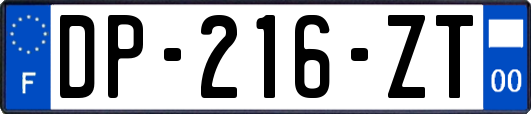 F
DP-216-ZT
00